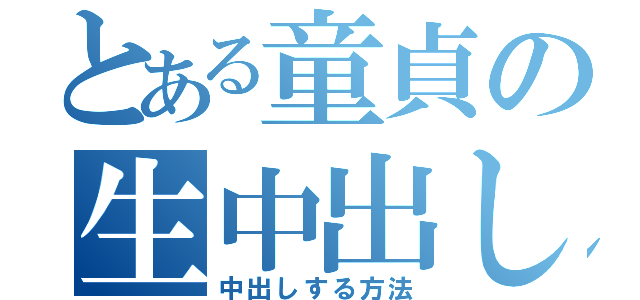 とある童貞の
生中出し
中出しする方法